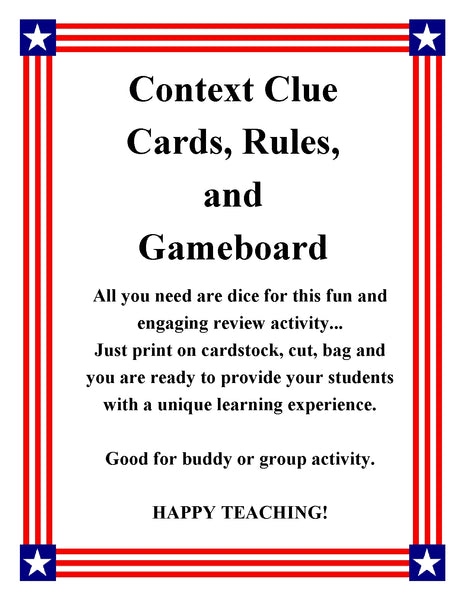 Context Clue
Cards, Rules,
and
Gameboard

All you need are dice for this fun and engaging review activity...
Just print on cardstock, cut, bag and you are ready to provide your students with a unique learning experience.

Good for buddy or group activity.

HAPPY TEACHING!